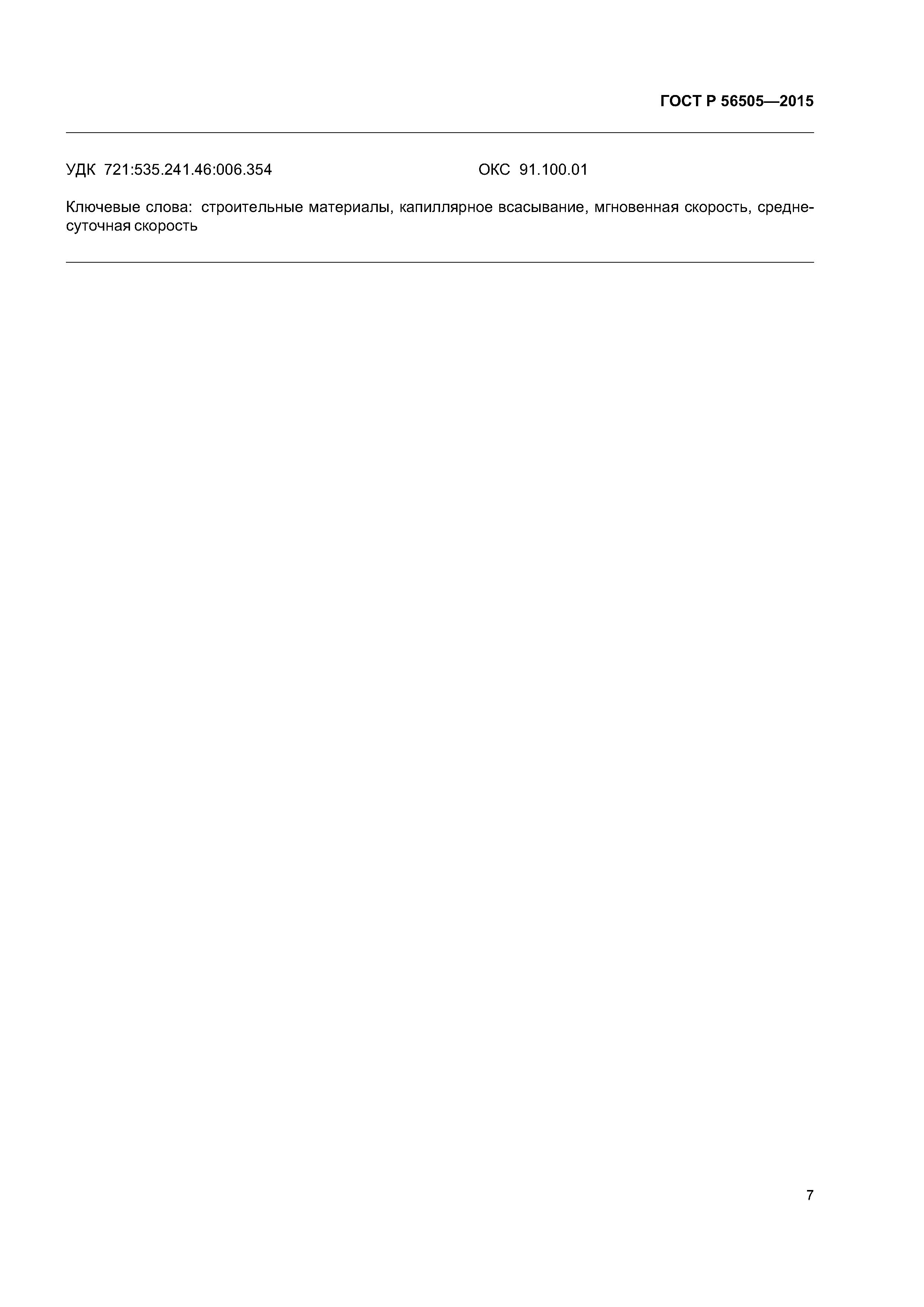 ГОСТ Р 56505—2015

УДК 721:535.241.46:006.354

ОКС 91.100.01

Ключевые слова: строительные материалы, капиллярное всасывание, мгновенная скорость, среднесуточная скорость

7